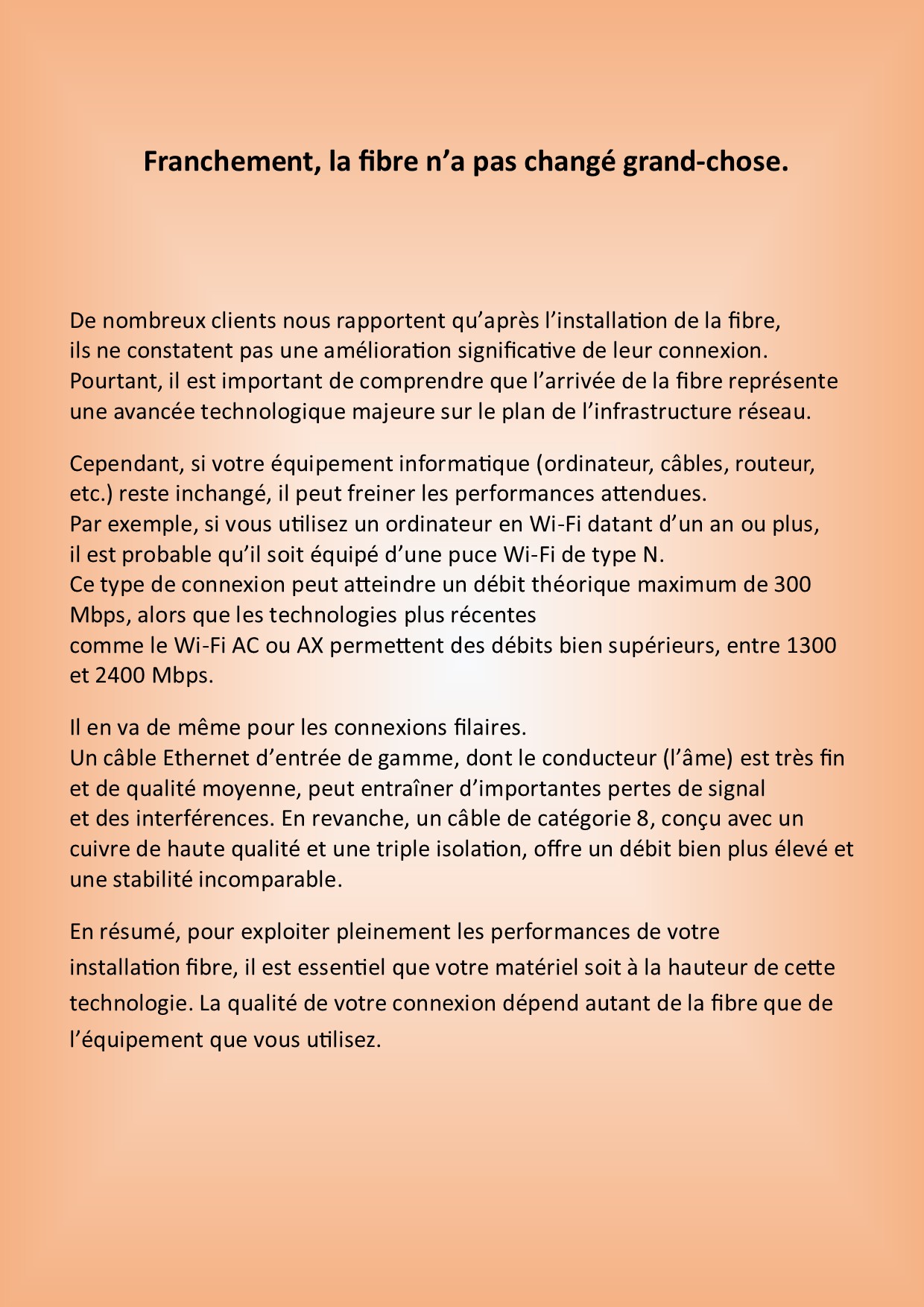 Franchement, la fibre n’a pas changé grand-chose.

De nombreux clients nous rapportent qu’après l’installation de la fibre, ils ne constatent pas une amélioration significative de leur connexion. Pourtant, il est important de comprendre que l’arrivée de la fibre représente une avancée technologique majeure sur le plan de l’infrastructure réseau.

Cependant, si votre équipement informatique (ordinateur, câbles, routeur, etc.) reste inchangé, il peut freiner les performances attendues. Par exemple, si vous utilisez un ordinateur en Wi-Fi datant d’un an ou plus, il est probable qu’il soit équipé d’une puce Wi-Fi de type N. Ce type de connexion peut atteindre un débit théorique maximum de 300 Mbps, alors que les technologies plus récentes comme le Wi-Fi AC ou AX permettent des débits bien supérieurs, entre 1300 et 2400 Mbps.

Il en va de même pour les connexions filaires. Un câble Ethernet d’entrée de gamme, dont le conducteur (l’âme) est très fin et de qualité moyenne, peut entraîner d’importantes pertes de signal et des interférences. En revanche, un câble de catégorie 8, conçu avec un cuivre de haute qualité et une triple isolation, offre un débit bien plus élevé et une stabilité incomparable.

En résumé, pour exploiter pleinement les performances de votre installation fibre, il est essentiel que votre matériel soit à la hauteur de cette technologie. La qualité de votre connexion dépend autant de la fibre que de l’équipement que vous utilisez.